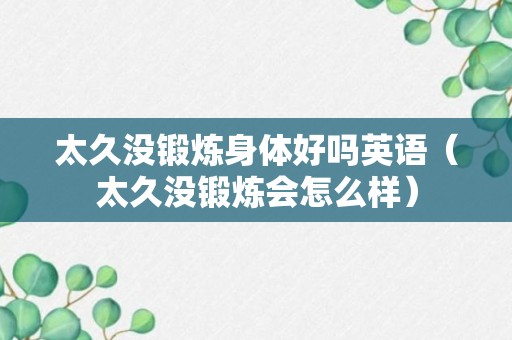 太久没锻炼身体好吗英语（太久没锻炼会怎么样）